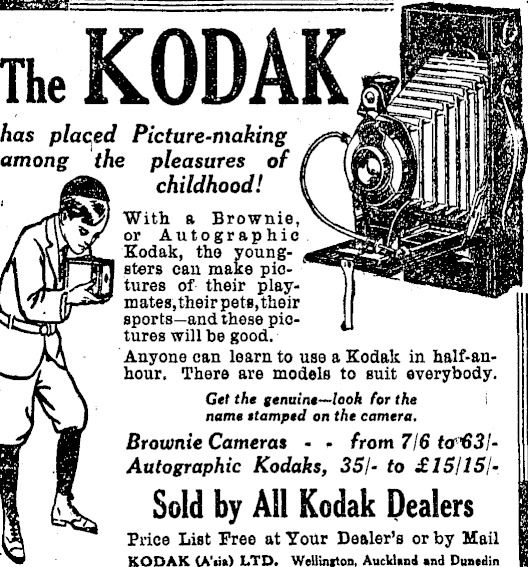 The KODAK

has placed Picture-making among the pleasures of childhood!

With a Brownie, or Autographic Kodak, the youngsters can make pictures of their playmates, their pets, their sports—and these pictures will be good.

Anyone can learn to use a Kodak in half-an-hour. There are models to suit everybody.

Get the genuine—look for the name stamped on the camera.

Brownie Cameras - - from 7/6 to 63/-
Autographic Kodaks, 35/- to £15/15/-

Sold by All Kodak Dealers

Price List Free at Your Dealer's or by Mail
KODAK (A'sia) LTD. Wellington, Auckland and Dunedin